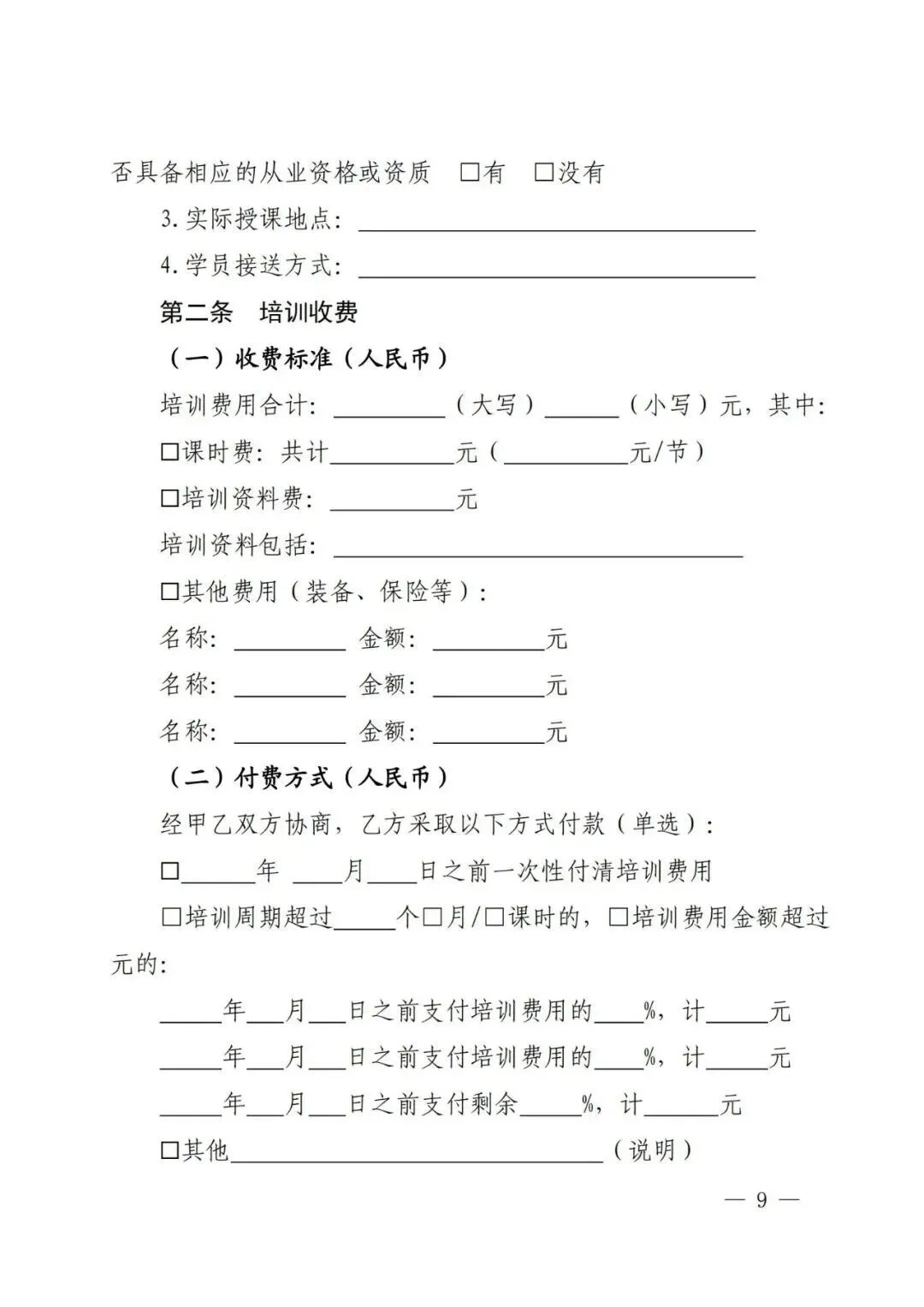 否具备相应的从业资格或资质 □有 □没有

3.实际授课地点：________________

4.学员接送方式：________________

第二条 培训收费

（一）收费标准（人民币）

培训费用合计：________（大写）______（小写）元，其中：

□课时费：共计________元（________元/节）

□培训资料费：________元

培训资料包括：________________

□其他费用（装备、保险等）：

名称：________ 金额：________元

名称：________ 金额：________元

名称：________ 金额：________元

（二）付费方式（人民币）

经甲乙双方协商，乙方采取以下方式付款（单选）：

□______年 ____月____日之前一次性付清培训费用

□培训周期超过_____个□月/□课时的，□培训费用金额超过元的：

_____年___月___日之前支付培训费用的____%，计_____元

_____年___月___日之前支付培训费用的____%，计_____元

_____年___月___日之前支付剩余_____%，计______元

□其他________________（说明）

— 9 —